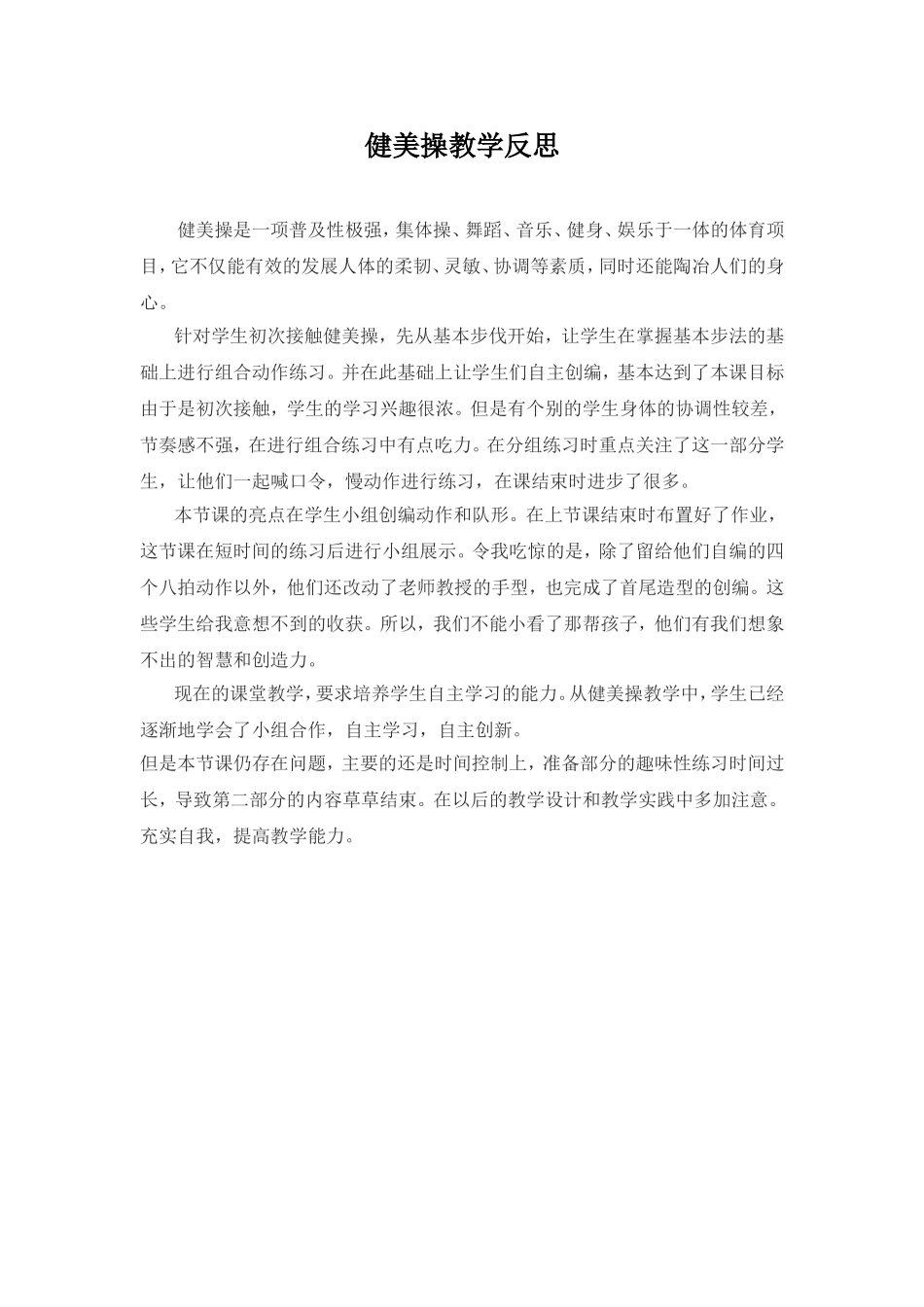 健美操教学反思

健美操是一项普及性极强，集体操、舞蹈、音乐、健身、娱乐于一体的体育项目，它不仅能有效的发展人体的柔韧、灵敏、协调等素质，同时还能陶冶人们的身心。

针对学生初次接触健美操，先从基本步伐开始，让学生在掌握基本步法的基础上进行组合动作练习。并在此基础上让学生们自主创编，基本达到了本课目标由于是初次接触，学生的学习兴趣很浓。但是有个别的学生身体的协调性较差，节奏感不强，在进行组合练习中有点吃力。在分组练习时重点关注了这一部分学生，让他们一起喊口令，慢动作进行练习，在课结束时进步了很多。

本节课的亮点在学生小组创编动作和队形。在上节课结束时布置好了作业，这节课在短时间的练习后进行小组展示。令我吃惊的是，除了留给他们自编的四个八拍动作以外，他们还改动了老师教授的手型，也完成了首尾造型的创编。这些学生给我意想不到的收获。所以，我们不能小看了那帮孩子，他们有我们想象不出的智慧和创造力。

现在的课堂教学，要求培养学生自主学习的能力。从健美操教学中，学生已经逐渐地学会了小组合作，自主学习，自主创新。

但是本节课仍存在问题，主要的还是时间控制上，准备部分的趣味性练习时间过长，导致第二部分的内容草草结束。在以后的教学设计和教学实践中多加注意。充实自我，提高教学能力。